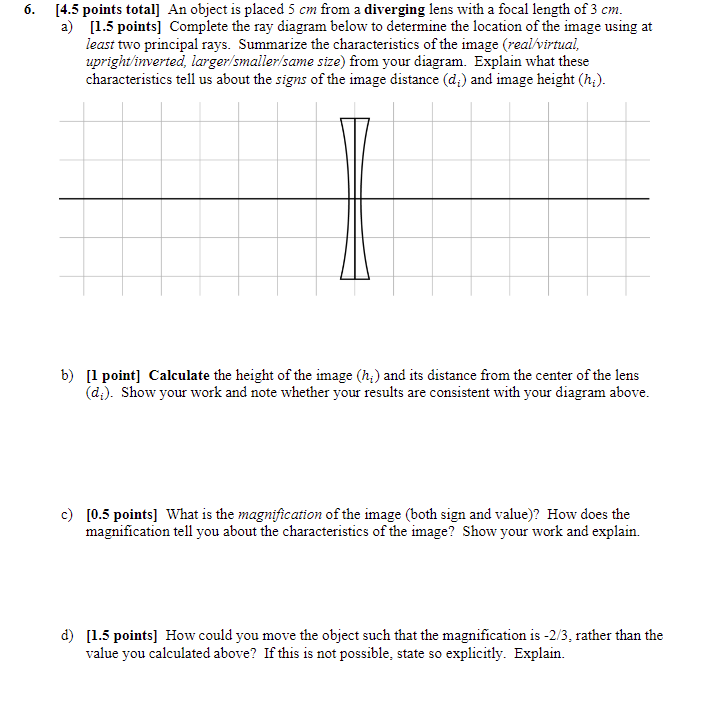 6. [4.5 points total] An object is placed 5 cm from a diverging lens with a focal length of 3 cm.

a) [1.5 points] Complete the ray diagram below to determine the location of the image using at least two principal rays. Summarize the characteristics of the image (real/virtual, upright/inverted, larger/smaller/same size) from your diagram. Explain what these characteristics tell us about the signs of the image distance ($d_i$) and image height ($h_i$).

b) [1 point] Calculate the height of the image ($h_i$) and its distance from the center of the lens ($d_i$). Show your work and note whether your results are consistent with your diagram above.

c) [0.5 points] What is the magnification of the image (both sign and value)? How does the magnification tell you about the characteristics of the image? Show your work and explain.

d) [1.5 points] How could you move the object such that the magnification is -2/3, rather than the value you calculated above? If this is not possible, state so explicitly. Explain.